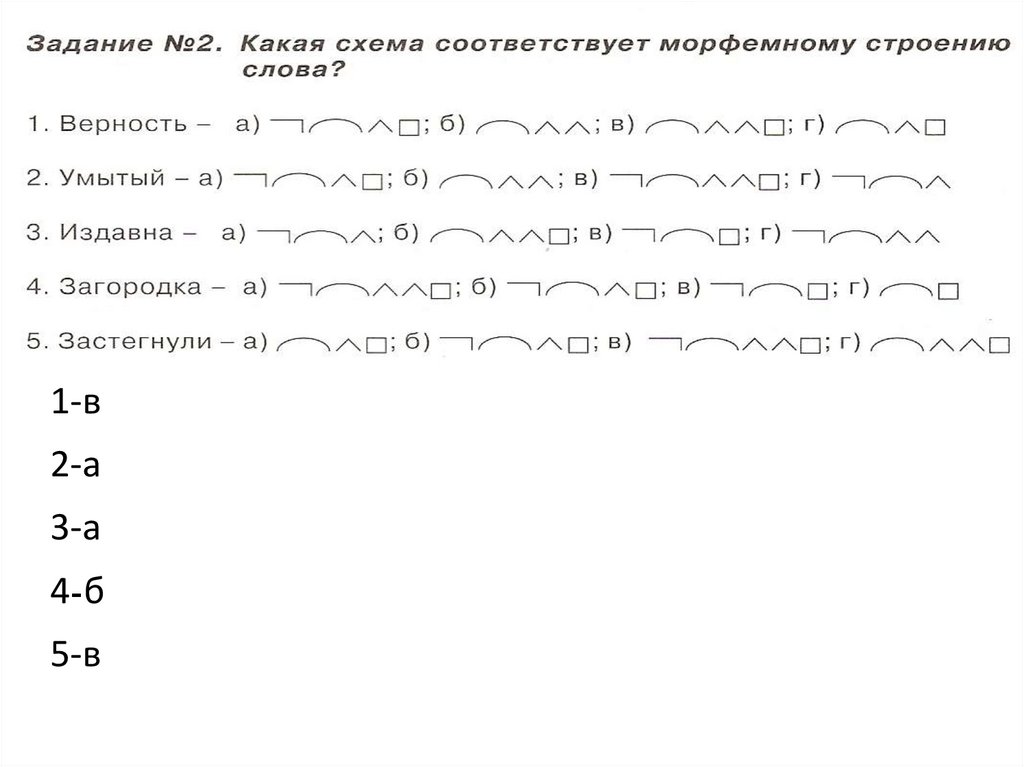 Задание №2. Какая схема соответствует морфемному строению слова?

1. Верность – а) ; б) ; в) ; г)

2. Умытый – а) ; б) ; в) ; г)

3. Издавна – а) ; б) ; в) ; г)

4. Загородка – а) ; б) ; в) ; г)

5. Застегнули – а) ; б) ; в) ; г)

1-в

2-а

3-а

4-б

5-в